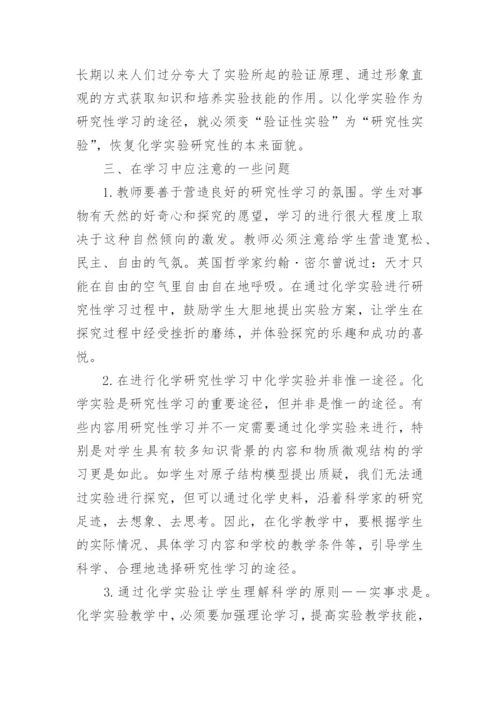 长期以来人们过分夸大了实验所起的验证原理、通过形象直观的方式获取知识和培养实验技能的作用。以化学实验作为研究性学习的途径，就必须变“验证性实验”为“研究性实验”，恢复化学实验研究性的本来面貌。

三、在学习中应注意的一些问题

1.教师要善于营造良好的研究性学习的氛围。学生对事物有天然的好奇心和探究的愿望，学习的进行很大程度上取决于这种自然倾向的激发。教师必须注意给学生营造宽松、民主、自由的气氛。英国哲学家约翰·密尔曾说过：天才只能在自由的空气里自由自在地呼吸。在通过化学实验进行研究性学习过程中，鼓励学生大胆地提出实验方案，让学生在探究过程中经受挫折的磨练，并体验探究的乐趣和成功的喜悦。

2.在进行化学研究性学习中化学实验并非惟一途径。化学实验是研究性学习的重要途径，但并非是惟一的途径。有些内容用研究性学习并不一定需要通过化学实验来进行，特别是对学生具有较多知识背景的内容和物质微观结构的学习更是如此。如学生对原子结构模型提出质疑，我们无法通过实验进行探究，但可以通过化学史料，沿着科学家的研究足迹，去想象、去思考。因此，在化学教学中，要根据学生的实际情况、具体学习内容和学校的教学条件等，引导学生科学、合理地选择研究性学习的途径。

3.通过化学实验让学生理解科学的原则——实事求是。化学实验教学中，必须要加强理论学习，提高实验教学技能，